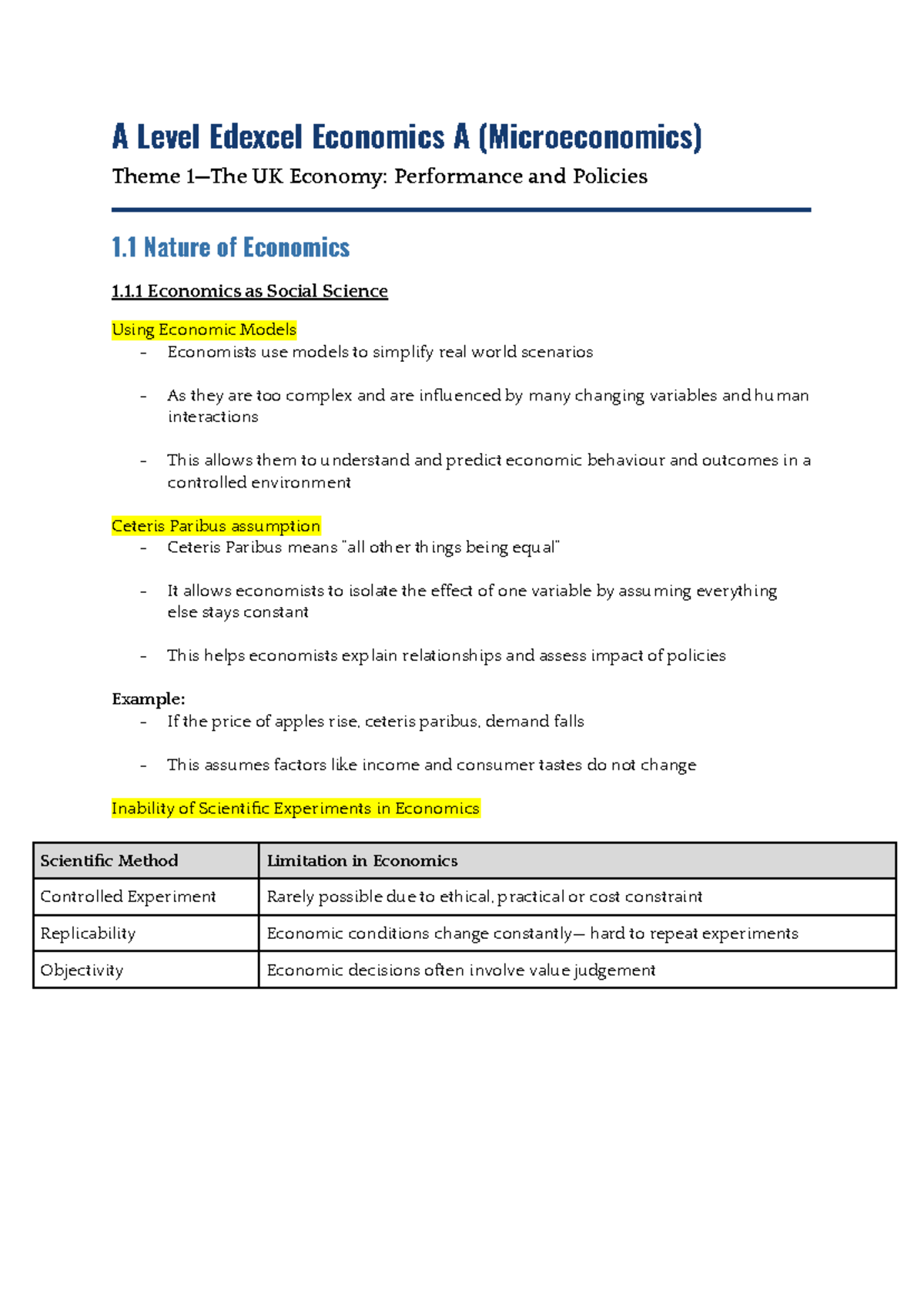 A Level Edexcel Economics A (Microeconomics)

Theme 1—The UK Economy: Performance and Policies

1.1 Nature of Economics

1.1.1 Economics as Social Science

Using Economic Models
- Economists use models to simplify real world scenarios

- As they are too complex and are influenced by many changing variables and human interactions

- This allows them to understand and predict economic behaviour and outcomes in a controlled environment

Ceteris Paribus assumption
- Ceteris Paribus means "all other things being equal"

- It allows economists to isolate the effect of one variable by assuming everything else stays constant

- This helps economists explain relationships and assess impact of policies

Example:
- If the price of apples rise, ceteris paribus, demand falls

- This assumes factors like income and consumer tastes do not change

Inability of Scientific Experiments in Economics

| Scientific Method | Limitation in Economics |
|---|---|
| Controlled Experiment | Rarely possible due to ethical, practical or cost constraint |
| Replicability | Economic conditions change constantly— hard to repeat experiments |
| Objectivity | Economic decisions often involve value judgement |